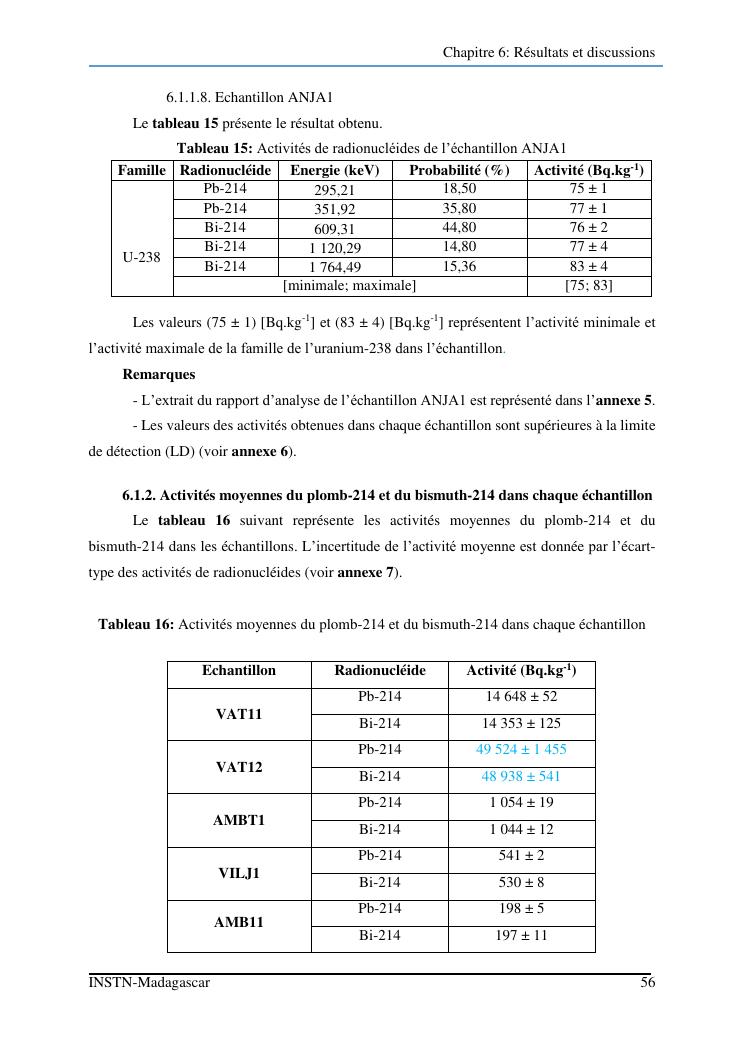 Chapitre 6: Résultats et discussions

6.1.1.8. Echantillon ANJA1

Le **tableau 15** présente le résultat obtenu.

**Tableau 15:** Activités de radionucléides de l'échantillon ANJA1

| Famille | Radionucléide | Energie (keV) | Probabilité (%) | Activité (Bq.kg$^{-1}$) |
|---|---|---|---|---|
| U-238 | Pb-214 | 295,21 | 18,50 | 75 ± 1 |
| | Pb-214 | 351,92 | 35,80 | 77 ± 1 |
| | Bi-214 | 609,31 | 44,80 | 76 ± 2 |
| | Bi-214 | 1 120,29 | 14,80 | 77 ± 4 |
| | Bi-214 | 1 764,49 | 15,36 | 83 ± 4 |
| | [minimale; maximale] | | | [75; 83] |

Les valeurs (75 ± 1) [Bq.kg$^{-1}$] et (83 ± 4) [Bq.kg$^{-1}$] représentent l'activité minimale et l'activité maximale de la famille de l'uranium-238 dans l'échantillon.

**Remarques**

- L'extrait du rapport d'analyse de l'échantillon ANJA1 est représenté dans l'**annexe 5**.

- Les valeurs des activités obtenues dans chaque échantillon sont supérieures à la limite de détection (LD) (voir **annexe 6**).

**6.1.2. Activités moyennes du plomb-214 et du bismuth-214 dans chaque échantillon**

Le **tableau 16** suivant représente les activités moyennes du plomb-214 et du bismuth-214 dans les échantillons. L'incertitude de l'activité moyenne est donnée par l'écart-type des activités de radionucléides (voir **annexe 7**).

**Tableau 16:** Activités moyennes du plomb-214 et du bismuth-214 dans chaque échantillon

| Echantillon | Radionucléide | Activité (Bq.kg$^{-1}$) |
|---|---|---|
| VAT11 | Pb-214 | 14 648 ± 52 |
| | Bi-214 | 14 353 ± 125 |
| VAT12 | Pb-214 | 49 524 ± 1 455 |
| | Bi-214 | 48 938 ± 541 |
| AMBT1 | Pb-214 | 1 054 ± 19 |
| | Bi-214 | 1 044 ± 12 |
| VILJ1 | Pb-214 | 541 ± 2 |
| | Bi-214 | 530 ± 8 |
| AMB11 | Pb-214 | 198 ± 5 |
| | Bi-214 | 197 ± 11 |

INSTN-Madagascar 56